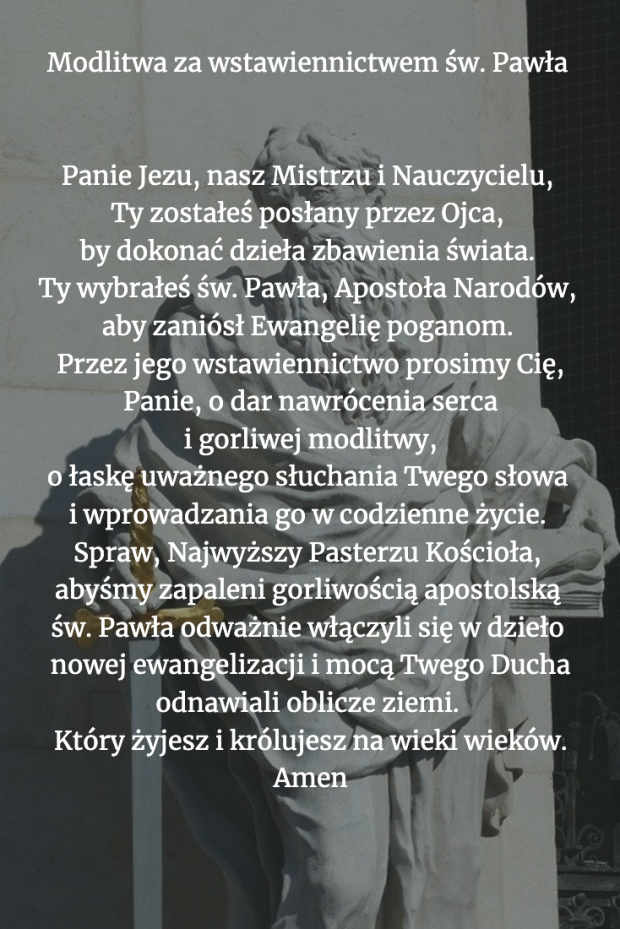 Modlitwa za wstawiennictwem św. Pawła

Panie Jezu, nasz Mistrzu i Nauczycielu,
Ty zostałeś posłany przez Ojca,
by dokonać dzieła zbawienia świata.
Ty wybrałeś św. Pawła, Apostoła Narodów,
aby zaniósł Ewangelię poganom.
Przez jego wstawiennictwo prosimy Cię,
Panie, o dar nawrócenia serca
i gorliwej modlitwy,
o łaskę uważnego słuchania Twego słowa
i wprowadzania go w codzienne życie.
Spraw, Najwyższy Pasterzu Kościoła,
abyśmy zapaleni gorliwością apostolską
św. Pawła odważnie włączyli się w dzieło
nowej ewangelizacji i mocą Twego Ducha
odnawiali oblicze ziemi.
Który żyjesz i królujesz na wieki wieków.
Amen